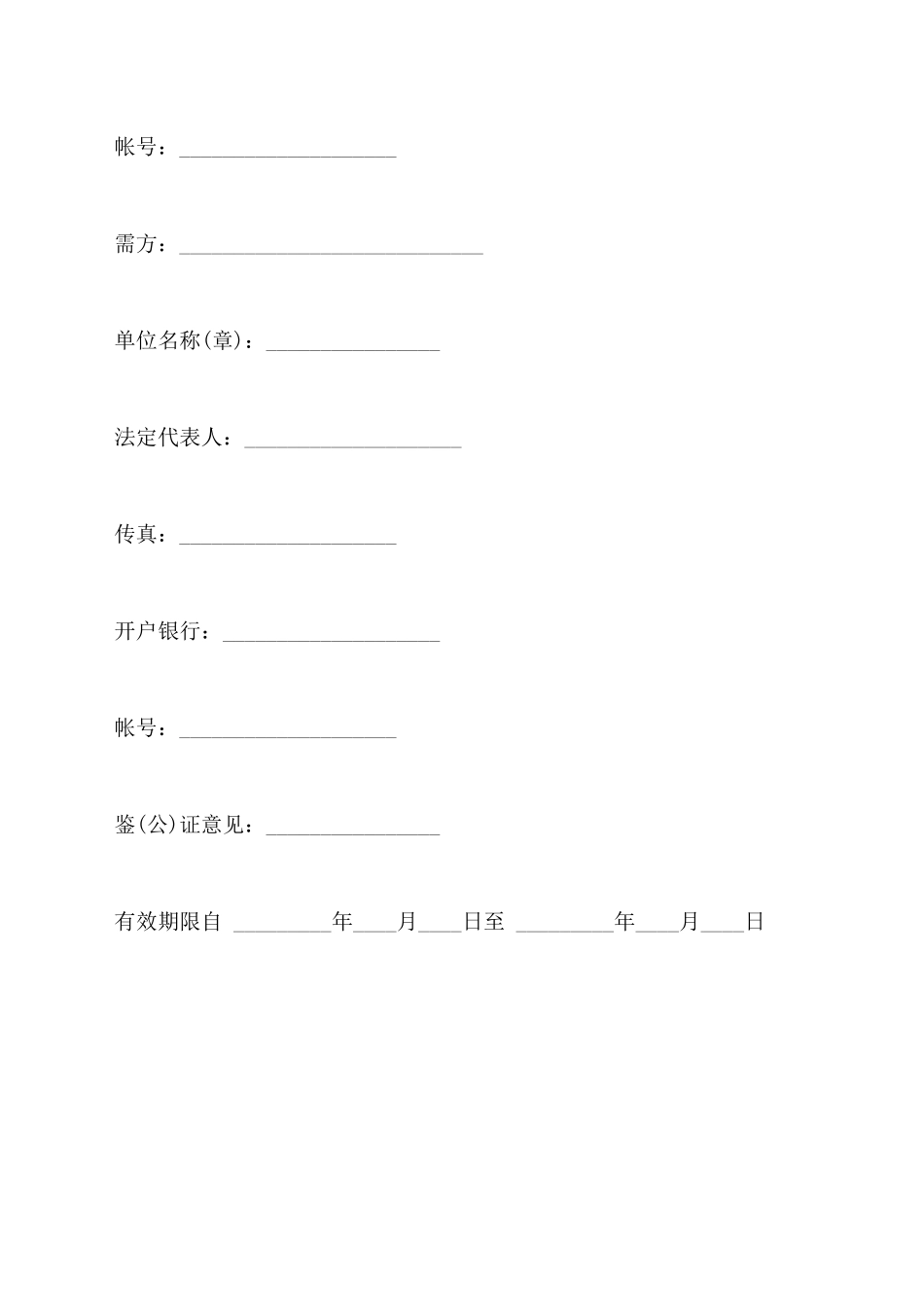 帐号：____________________

需方：____________________________

单位名称(章)：________________

法定代表人：____________________

传真：____________________

开户银行：____________________

帐号：____________________

鉴(公)证意见：________________

有效期限自 _________年____月____日至 _________年____月____日